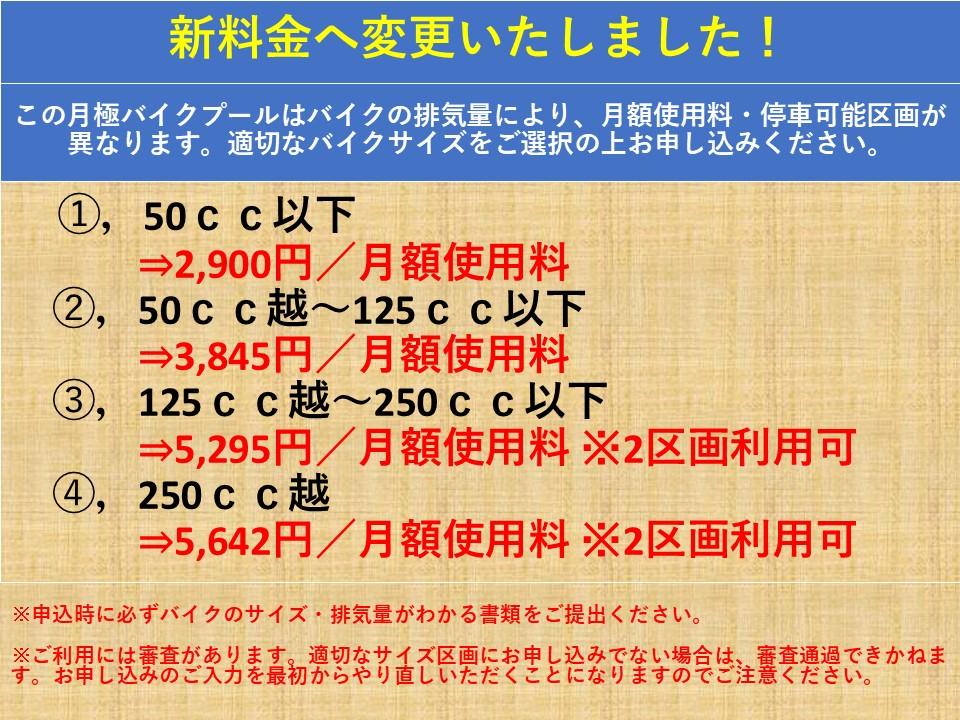 新料金へ変更いたしました！

この月極バイクプールはバイクの排気量により、月額使用料・停車可能区画が異なります。適切なバイクサイズをご選択の上お申し込みください。

①，50ｃｃ以下
⇒2,900円／月額使用料
②，50ｃｃ越～125ｃｃ以下
⇒3,845円／月額使用料
③，125ｃｃ越～250ｃｃ以下
⇒5,295円／月額使用料 ※2区画利用可
④，250ｃｃ越
⇒5,642円／月額使用料 ※2区画利用可

※申込時に必ずバイクのサイズ・排気量がわかる書類をご提出ください。

※ご利用には審査があります。適切なサイズ区画にお申し込みでない場合は、審査通過できかねます。お申し込みのご入力を最初からやり直しいただくことになりますのでご注意ください。